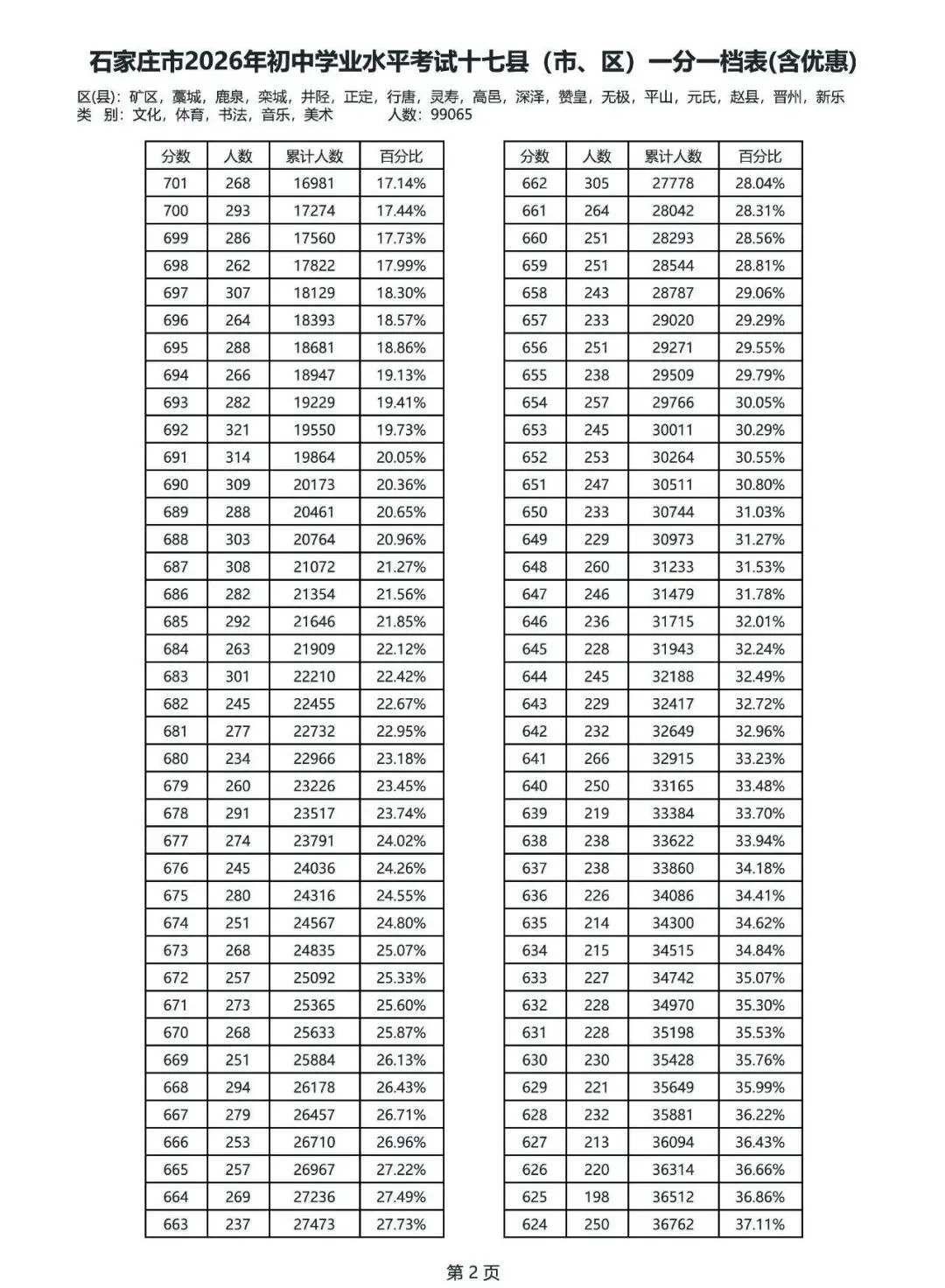 石家庄市2026年初中学业水平考试十七县（市、区）一分一档表(含优惠)

区(县)：矿区，藁城，鹿泉，栾城，井陉，正定，行唐，灵寿，高邑，深泽，赞皇，无极，平山，元氏，赵县，晋州，新乐
类 别：文化，体育，书法，音乐，美术 人数：99065

| 分数 | 人数 | 累计人数 | 百分比 |
|---|---|---|---|
| 701 | 268 | 16981 | 17.14% |
| 700 | 293 | 17274 | 17.44% |
| 699 | 286 | 17560 | 17.73% |
| 698 | 262 | 17822 | 17.99% |
| 697 | 307 | 18129 | 18.30% |
| 696 | 264 | 18393 | 18.57% |
| 695 | 288 | 18681 | 18.86% |
| 694 | 266 | 18947 | 19.13% |
| 693 | 282 | 19229 | 19.41% |
| 692 | 321 | 19550 | 19.73% |
| 691 | 314 | 19864 | 20.05% |
| 690 | 309 | 20173 | 20.36% |
| 689 | 288 | 20461 | 20.65% |
| 688 | 303 | 20764 | 20.96% |
| 687 | 308 | 21072 | 21.27% |
| 686 | 282 | 21354 | 21.56% |
| 685 | 292 | 21646 | 21.85% |
| 684 | 263 | 21909 | 22.12% |
| 683 | 301 | 22210 | 22.42% |
| 682 | 245 | 22455 | 22.67% |
| 681 | 277 | 22732 | 22.95% |
| 680 | 234 | 22966 | 23.18% |
| 679 | 260 | 23226 | 23.45% |
| 678 | 291 | 23517 | 23.74% |
| 677 | 274 | 23791 | 24.02% |
| 676 | 245 | 24036 | 24.26% |
| 675 | 280 | 24316 | 24.55% |
| 674 | 251 | 24567 | 24.80% |
| 673 | 268 | 24835 | 25.07% |
| 672 | 257 | 25092 | 25.33% |
| 671 | 273 | 25365 | 25.60% |
| 670 | 268 | 25633 | 25.87% |
| 669 | 251 | 25884 | 26.13% |
| 668 | 294 | 26178 | 26.43% |
| 667 | 279 | 26457 | 26.71% |
| 666 | 253 | 26710 | 26.96% |
| 665 | 257 | 26967 | 27.22% |
| 664 | 269 | 27236 | 27.49% |
| 663 | 237 | 27473 | 27.73% |

| 分数 | 人数 | 累计人数 | 百分比 |
|---|---|---|---|
| 662 | 305 | 27778 | 28.04% |
| 661 | 264 | 28042 | 28.31% |
| 660 | 251 | 28293 | 28.56% |
| 659 | 251 | 28544 | 28.81% |
| 658 | 243 | 28787 | 29.06% |
| 657 | 233 | 29020 | 29.29% |
| 656 | 251 | 29271 | 29.55% |
| 655 | 238 | 29509 | 29.79% |
| 654 | 257 | 29766 | 30.05% |
| 653 | 245 | 30011 | 30.29% |
| 652 | 253 | 30264 | 30.55% |
| 651 | 247 | 30511 | 30.80% |
| 650 | 233 | 30744 | 31.03% |
| 649 | 229 | 30973 | 31.27% |
| 648 | 260 | 31233 | 31.53% |
| 647 | 246 | 31479 | 31.78% |
| 646 | 236 | 31715 | 32.01% |
| 645 | 228 | 31943 | 32.24% |
| 644 | 245 | 32188 | 32.49% |
| 643 | 229 | 32417 | 32.72% |
| 642 | 232 | 32649 | 32.96% |
| 641 | 266 | 32915 | 33.23% |
| 640 | 250 | 33165 | 33.48% |
| 639 | 219 | 33384 | 33.70% |
| 638 | 238 | 33622 | 33.94% |
| 637 | 238 | 33860 | 34.18% |
| 636 | 226 | 34086 | 34.41% |
| 635 | 214 | 34300 | 34.62% |
| 634 | 215 | 34515 | 34.84% |
| 633 | 227 | 34742 | 35.07% |
| 632 | 228 | 34970 | 35.30% |
| 631 | 228 | 35198 | 35.53% |
| 630 | 230 | 35428 | 35.76% |
| 629 | 221 | 35649 | 35.99% |
| 628 | 232 | 35881 | 36.22% |
| 627 | 213 | 36094 | 36.43% |
| 626 | 220 | 36314 | 36.66% |
| 625 | 198 | 36512 | 36.86% |
| 624 | 250 | 36762 | 37.11% |

第2页